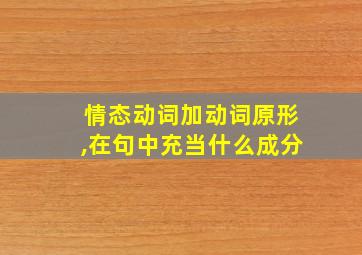 情态动词加动词原形,在句中充当什么成分